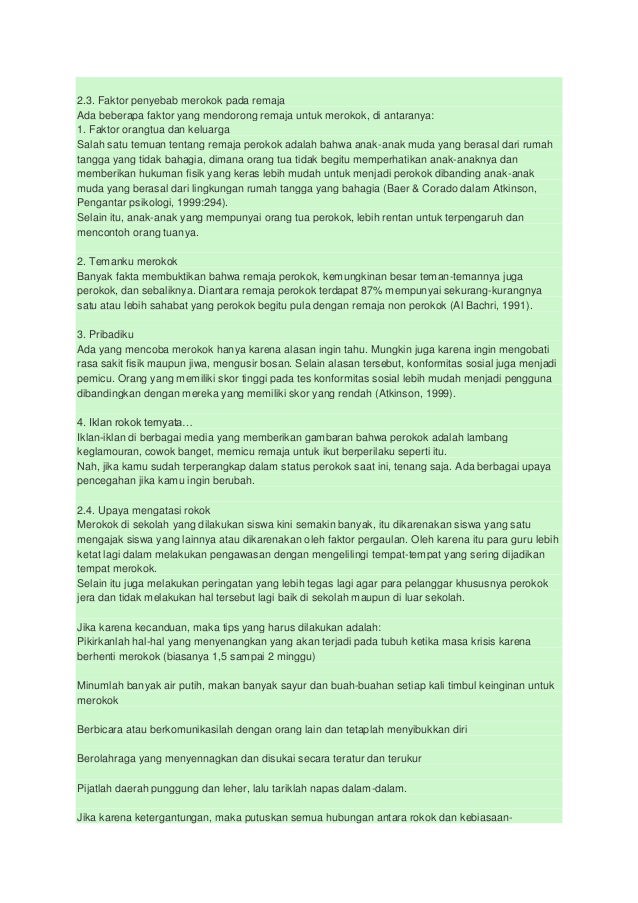 2.3. Faktor penyebab merokok pada remaja
Ada beberapa faktor yang mendorong remaja untuk merokok, di antaranya:
1. Faktor orangtua dan keluarga
Salah satu temuan tentang remaja perokok adalah bahwa anak-anak muda yang berasal dari rumah tangga yang tidak bahagia, dimana orang tua tidak begitu memperhatikan anak-anaknya dan memberikan hukuman fisik yang keras lebih mudah untuk menjadi perokok dibanding anak-anak muda yang berasal dari lingkungan rumah tangga yang bahagia (Baer & Corado dalam Atkinson, Pengantar psikologi, 1999:294).
Selain itu, anak-anak yang mempunyai orang tua perokok, lebih rentan untuk terpengaruh dan mencontoh orang tuanya.

2. Temanku merokok
Banyak fakta membuktikan bahwa remaja perokok, kemungkinan besar teman-temannya juga perokok, dan sebaliknya. Diantara remaja perokok terdapat 87% mempunyai sekurang-kurangnya satu atau lebih sahabat yang perokok begitu pula dengan remaja non perokok (Al Bachri, 1991).

3. Pribadiku
Ada yang mencoba merokok hanya karena alasan ingin tahu. Mungkin juga karena ingin mengobati rasa sakit fisik maupun jiwa, mengusir bosan. Selain alasan tersebut, konformitas sosial juga menjadi pemicu. Orang yang memiliki skor tinggi pada tes konformitas sosial lebih mudah menjadi pengguna dibandingkan dengan mereka yang memiliki skor yang rendah (Atkinson, 1999).

4. Iklan rokok ternyata…
Iklan-iklan di berbagai media yang memberikan gambaran bahwa perokok adalah lambang keglamouran, cowok banget, memicu remaja untuk ikut berperilaku seperti itu.
Nah, jika kamu sudah terperangkap dalam status perokok saat ini, tenang saja. Ada berbagai upaya pencegahan jika kamu ingin berubah.

2.4. Upaya mengatasi rokok
Merokok di sekolah yang dilakukan siswa kini semakin banyak, itu dikarenakan siswa yang satu mengajak siswa yang lainnya atau dikarenakan oleh faktor pergaulan. Oleh karena itu para guru lebih ketat lagi dalam melakukan pengawasan dengan mengelilingi tempat-tempat yang sering dijadikan tempat merokok.
Selain itu juga melakukan peringatan yang lebih tegas lagi agar para pelanggar khususnya perokok jera dan tidak melakukan hal tersebut lagi baik di sekolah maupun di luar sekolah.

Jika karena kecanduan, maka tips yang harus dilakukan adalah:
Pikirkanlah hal-hal yang menyenangkan yang akan terjadi pada tubuh ketika masa krisis karena berhenti merokok (biasanya 1,5 sampai 2 minggu)

Minumlah banyak air putih, makan banyak sayur dan buah-buahan setiap kali timbul keinginan untuk merokok

Berbicara atau berkomunikasilah dengan orang lain dan tetaplah menyibukkan diri

Berolahraga yang menyennagkan dan disukai secara teratur dan terukur

Pijatlah daerah punggung dan leher, lalu tariklah napas dalam-dalam.

Jika karena ketergantungan, maka putuskan semua hubungan antara rokok dan kebiasaan-